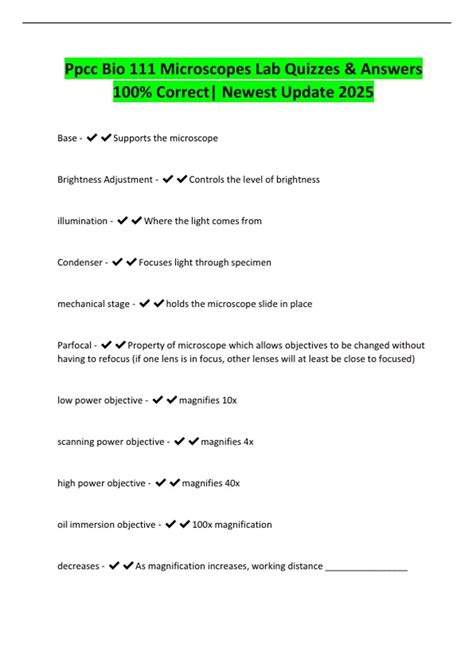 Ppcc Bio 111 Microscopes Lab Quizzes & Answers 100% Correct| Newest Update 2025

Base - ✔✔Supports the microscope

Brightness Adjustment - ✔✔Controls the level of brightness

illumination - ✔✔Where the light comes from

Condenser - ✔✔Focuses light through specimen

mechanical stage - ✔✔holds the microscope slide in place

Parfocal - ✔✔Property of microscope which allows objectives to be changed without having to refocus (if one lens is in focus, other lenses will at least be close to focused)

low power objective - ✔✔magnifies 10x

scanning power objective - ✔✔magnifies 4x

high power objective - ✔✔magnifies 40x

oil immersion objective - ✔✔100x magnification

decreases - ✔✔As magnification increases, working distance ________________